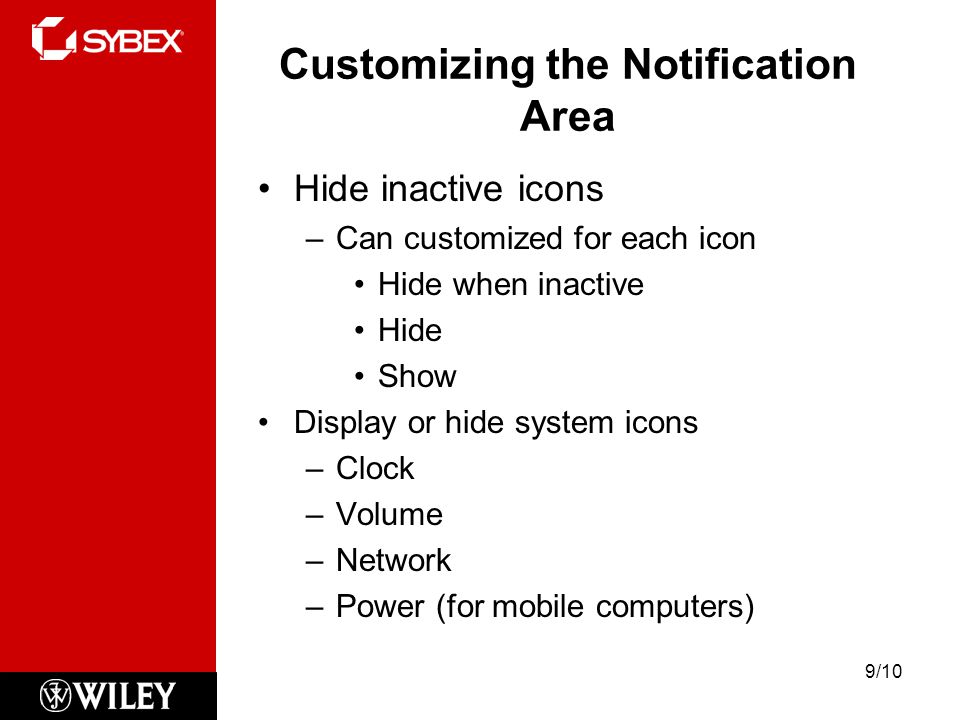 SYBEX

Customizing the Notification Area

• Hide inactive icons
– Can customized for each icon
• Hide when inactive
• Hide
• Show
• Display or hide system icons
– Clock
– Volume
– Network
– Power (for mobile computers)

WILEY

9/10